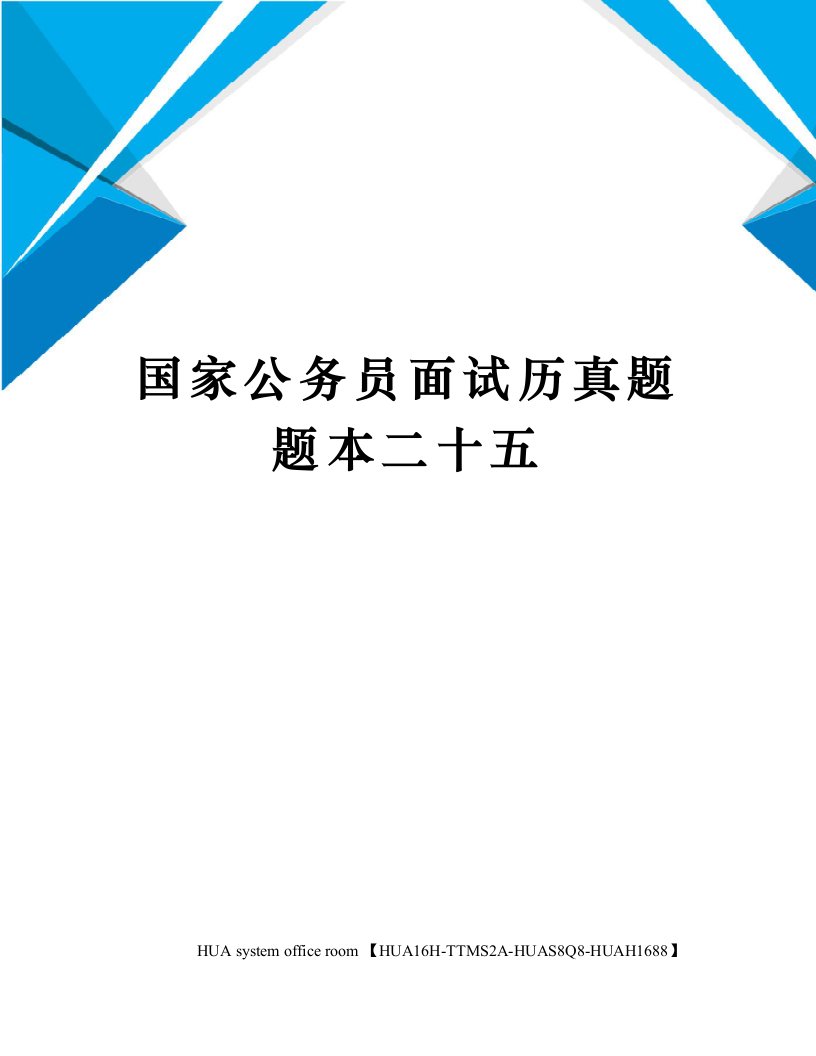 国家公务员面试历真题题本二十五

HUA system office room 【HUA16H-TTMS2A-HUAS8Q8-HUAH1688】